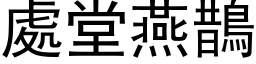 處堂燕鵲